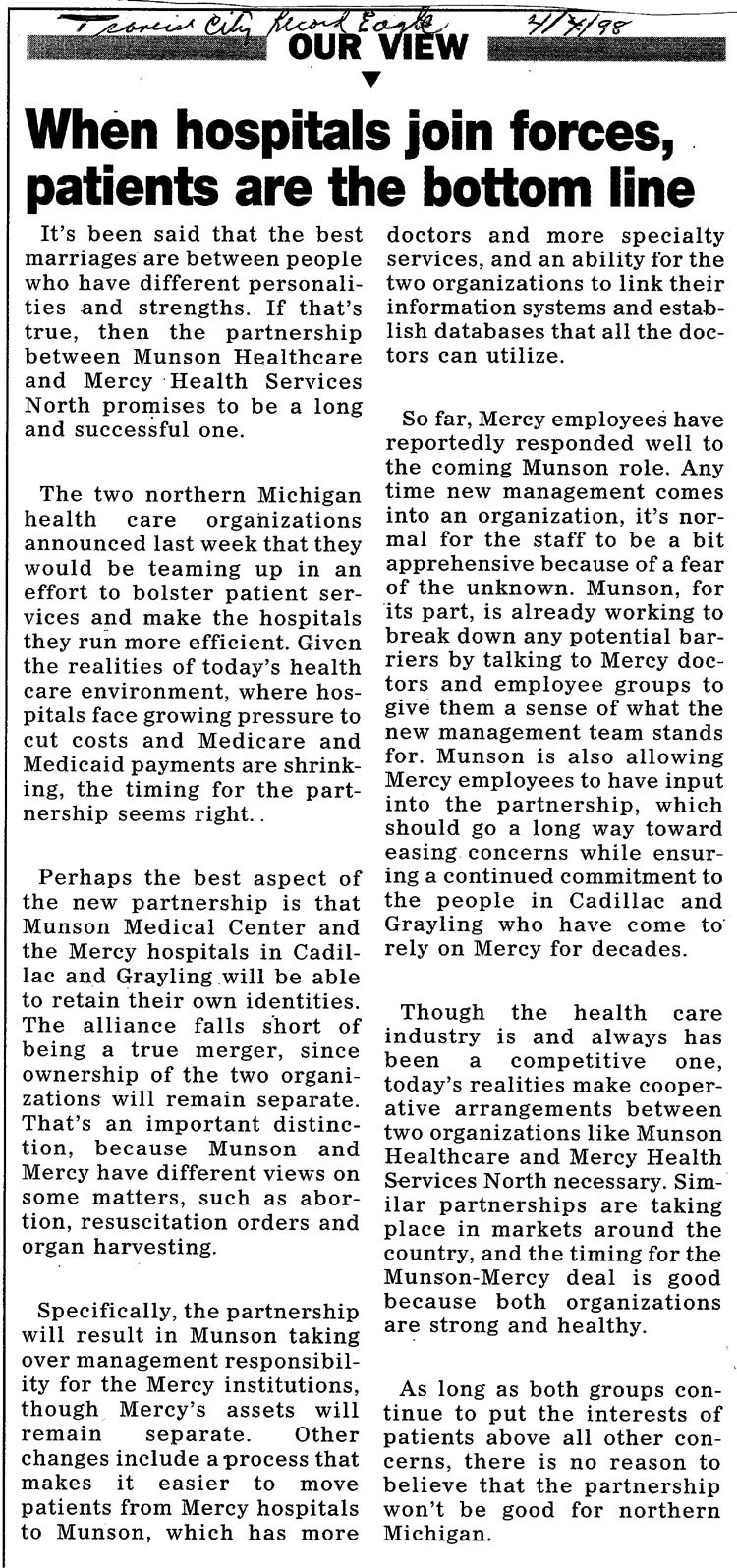 Traverse City Record Eagle 4/7/98

OUR VIEW

When hospitals join forces, patients are the bottom line

It's been said that the best marriages are between people who have different personalities and strengths. If that's true, then the partnership between Munson Healthcare and Mercy Health Services North promises to be a long and successful one.

The two northern Michigan health care organizations announced last week that they would be teaming up in an effort to bolster patient services and make the hospitals they run more efficient. Given the realities of today's health care environment, where hospitals face growing pressure to cut costs and Medicare and Medicaid payments are shrinking, the timing for the partnership seems right..

Perhaps the best aspect of the new partnership is that Munson Medical Center and the Mercy hospitals in Cadillac and Grayling will be able to retain their own identities. The alliance falls short of being a true merger, since ownership of the two organizations will remain separate. That's an important distinction, because Munson and Mercy have different views on some matters, such as abortion, resuscitation orders and organ harvesting.

Specifically, the partnership will result in Munson taking over management responsibility for the Mercy institutions, though Mercy's assets will remain separate. Other changes include a process that makes it easier to move patients from Mercy hospitals to Munson, which has more doctors and more specialty services, and an ability for the two organizations to link their information systems and establish databases that all the doctors can utilize.

So far, Mercy employees have reportedly responded well to the coming Munson role. Any time new management comes into an organization, it's normal for the staff to be a bit apprehensive because of a fear of the unknown. Munson, for its part, is already working to break down any potential barriers by talking to Mercy doctors and employee groups to give them a sense of what the new management team stands for. Munson is also allowing Mercy employees to have input into the partnership, which should go a long way toward easing concerns while ensuring a continued commitment to the people in Cadillac and Grayling who have come to rely on Mercy for decades.

Though the health care industry is and always has been a competitive one, today's realities make cooperative arrangements between two organizations like Munson Healthcare and Mercy Health Services North necessary. Similar partnerships are taking place in markets around the country, and the timing for the Munson-Mercy deal is good because both organizations are strong and healthy.

As long as both groups continue to put the interests of patients above all other concerns, there is no reason to believe that the partnership won't be good for northern Michigan.